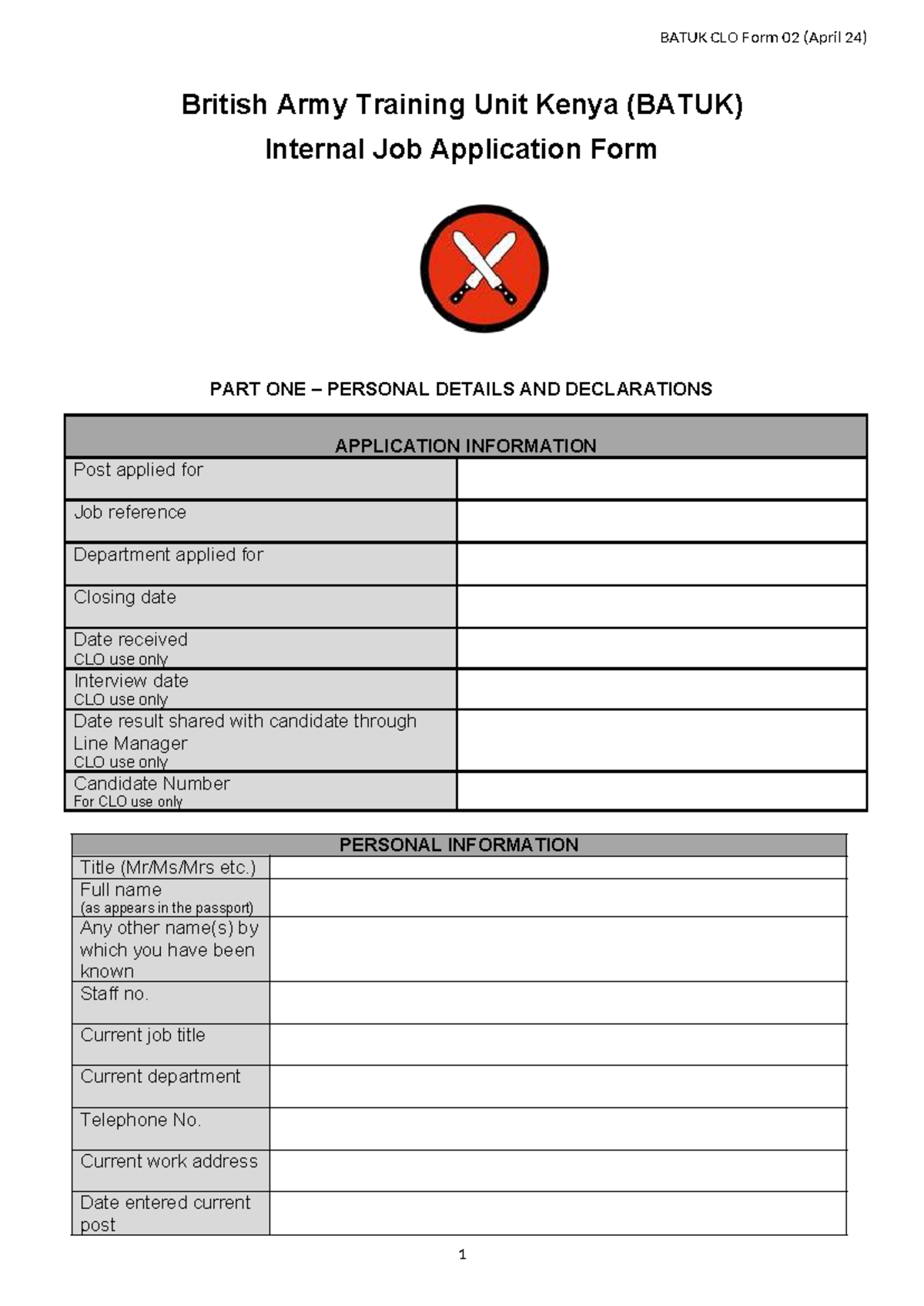 BATUK CLO Form 02 (April 24)

British Army Training Unit Kenya (BATUK)
Internal Job Application Form

PART ONE – PERSONAL DETAILS AND DECLARATIONS

APPLICATION INFORMATION

Post applied for

Job reference

Department applied for

Closing date

Date received
CLO use only

Interview date
CLO use only

Date result shared with candidate through Line Manager
CLO use only

Candidate Number
For CLO use only

PERSONAL INFORMATION

Title (Mr/Ms/Mrs etc.)

Full name
(as appears in the passport)

Any other name(s) by which you have been known

Staff no.

Current job title

Current department

Telephone No.

Current work address

Date entered current post

1